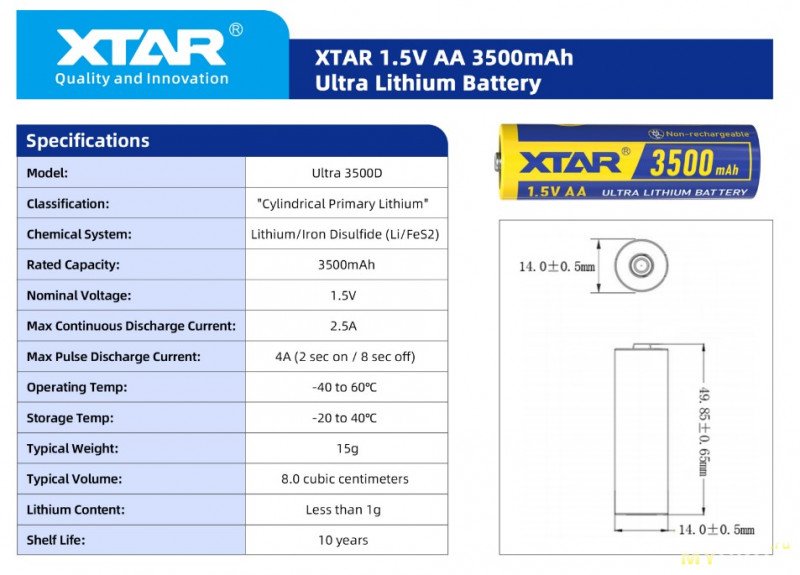 XTAR®
Quality and Innovation

XTAR 1.5V AA 3500mAh
Ultra Lithium Battery

Specifications

| Model: | Ultra 3500D |
|---|---|
| Classification: | "Cylindrical Primary Lithium" |
| Chemical System: | Lithium/Iron Disulfide (Li/FeS2) |
| Rated Capacity: | 3500mAh |
| Nominal Voltage: | 1.5V |
| Max Continuous Discharge Current: | 2.5A |
| Max Pulse Discharge Current: | 4A (2 sec on / 8 sec off) |
| Operating Temp: | -40 to 60℃ |
| Storage Temp: | -20 to 40℃ |
| Typical Weight: | 15g |
| Typical Volume: | 8.0 cubic centimeters |
| Lithium Content: | Less than 1g |
| Shelf Life: | 10 years |

Non-rechargeable
XTAR® 3500mAh
1.5V AA ULTRA LITHIUM BATTERY

14.0±0.5mm

49.85±0.65mm

14.0±0.5mm